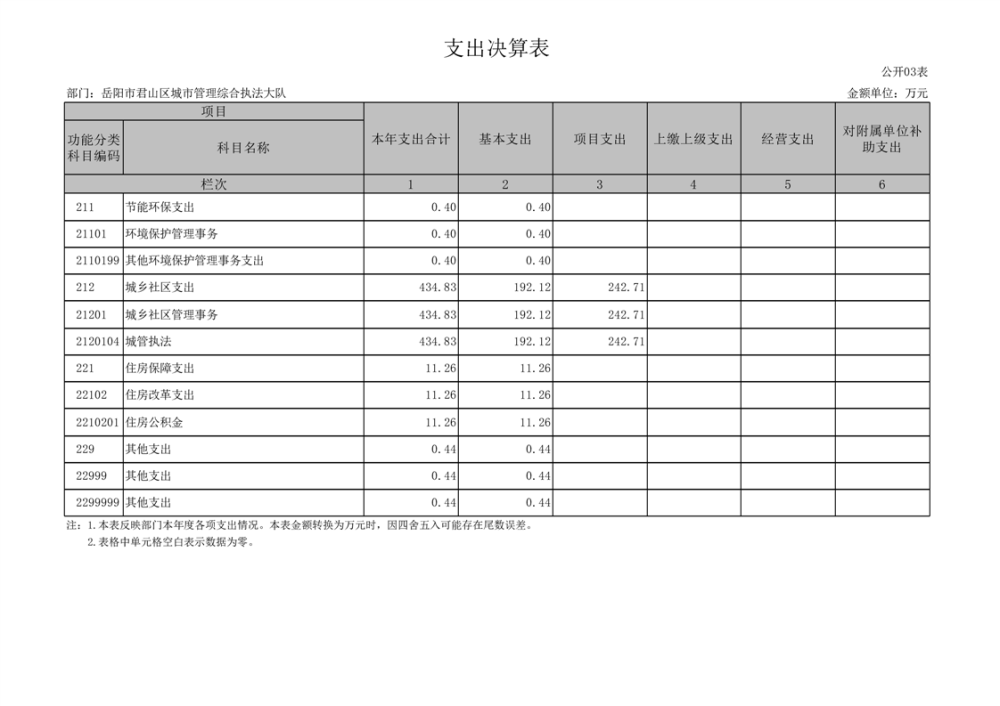 支出决算表

公开03表

部门：岳阳市君山区城市管理综合执法大队

金额单位：万元

| 项目 | | 本年支出合计 | 基本支出 | 项目支出 | 上缴上级支出 | 经营支出 | 对附属单位补助支出 |
|---|---|---|---|---|---|---|---|
| 功能分类科目编码 | 科目名称 | | | | | | |
| 栏次 | | 1 | 2 | 3 | 4 | 5 | 6 |
| 211 | 节能环保支出 | 0.40 | 0.40 | | | | |
| 21101 | 环境保护管理事务 | 0.40 | 0.40 | | | | |
| 2110199 | 其他环境保护管理事务支出 | 0.40 | 0.40 | | | | |
| 212 | 城乡社区支出 | 434.83 | 192.12 | 242.71 | | | |
| 21201 | 城乡社区管理事务 | 434.83 | 192.12 | 242.71 | | | |
| 2120104 | 城管执法 | 434.83 | 192.12 | 242.71 | | | |
| 221 | 住房保障支出 | 11.26 | 11.26 | | | | |
| 22102 | 住房改革支出 | 11.26 | 11.26 | | | | |
| 2210201 | 住房公积金 | 11.26 | 11.26 | | | | |
| 229 | 其他支出 | 0.44 | 0.44 | | | | |
| 22999 | 其他支出 | 0.44 | 0.44 | | | | |
| 2299999 | 其他支出 | 0.44 | 0.44 | | | | |

注：1.本表反映部门本年度各项支出情况。本表金额转换为万元时，因四舍五入可能存在尾数误差。

2.表格中单元格空白表示数据为零。